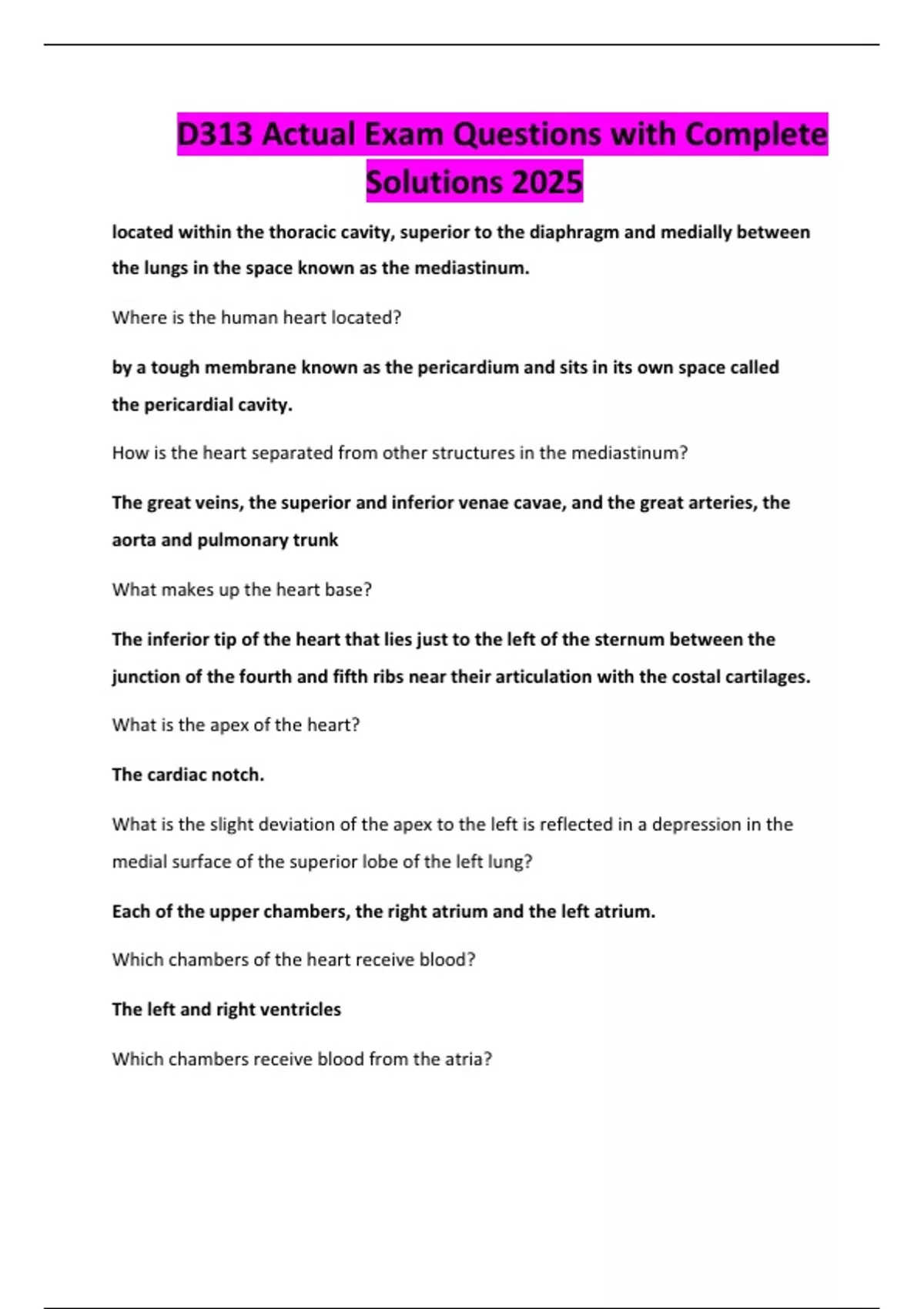 D313 Actual Exam Questions with Complete Solutions 2025

located within the thoracic cavity, superior to the diaphragm and medially between the lungs in the space known as the mediastinum.

Where is the human heart located?

by a tough membrane known as the pericardium and sits in its own space called the pericardial cavity.

How is the heart separated from other structures in the mediastinum?

The great veins, the superior and inferior venae cavae, and the great arteries, the aorta and pulmonary trunk

What makes up the heart base?

The inferior tip of the heart that lies just to the left of the sternum between the junction of the fourth and fifth ribs near their articulation with the costal cartilages.

What is the apex of the heart?

The cardiac notch.

What is the slight deviation of the apex to the left is reflected in a depression in the medial surface of the superior lobe of the left lung?

Each of the upper chambers, the right atrium and the left atrium.

Which chambers of the heart receive blood?

The left and right ventricles

Which chambers receive blood from the atria?